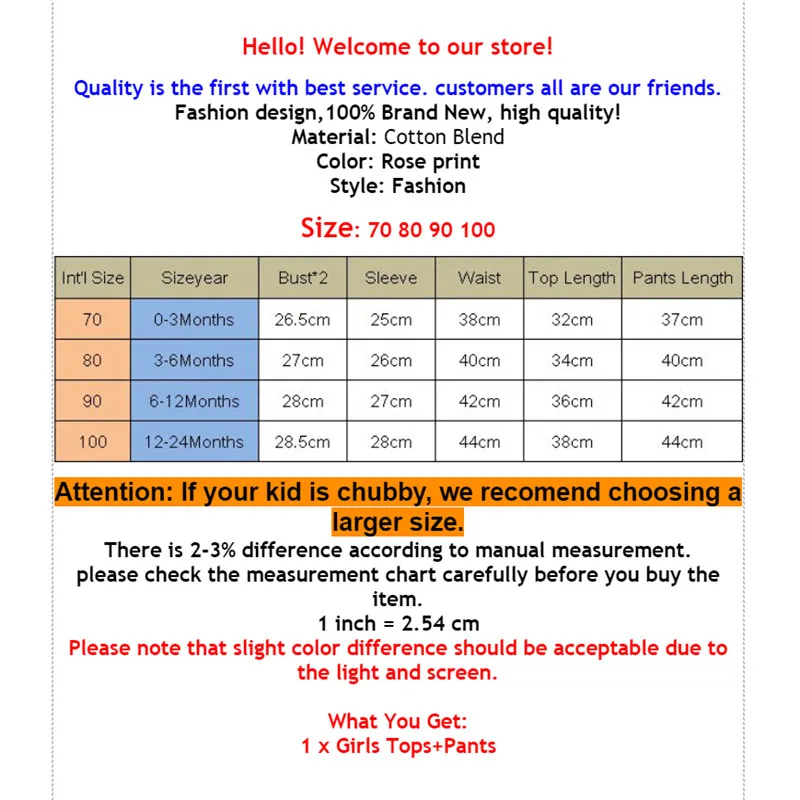 Hello! Welcome to our store!

Quality is the first with best service. customers all are our friends.
Fashion design,100% Brand New, high quality!
Material: Cotton Blend
Color: Rose print
Style: Fashion

Size: 70 80 90 100

| Int'l Size | Sizeyear | Bust*2 | Sleeve | Waist | Top Length | Pants Length |
|---|---|---|---|---|---|---|
| 70 | 0-3Months | 26.5cm | 25cm | 38cm | 32cm | 37cm |
| 80 | 3-6Months | 27cm | 26cm | 40cm | 34cm | 40cm |
| 90 | 6-12Months | 28cm | 27cm | 42cm | 36cm | 42cm |
| 100 | 12-24Months | 28.5cm | 28cm | 44cm | 38cm | 44cm |

Attention: If your kid is chubby, we recomend choosing a larger size.
There is 2-3% difference according to manual measurement.
please check the measurement chart carefully before you buy the item.
1 inch = 2.54 cm
Please note that slight color difference should be acceptable due to the light and screen.

What You Get:
1 x Girls Tops+Pants